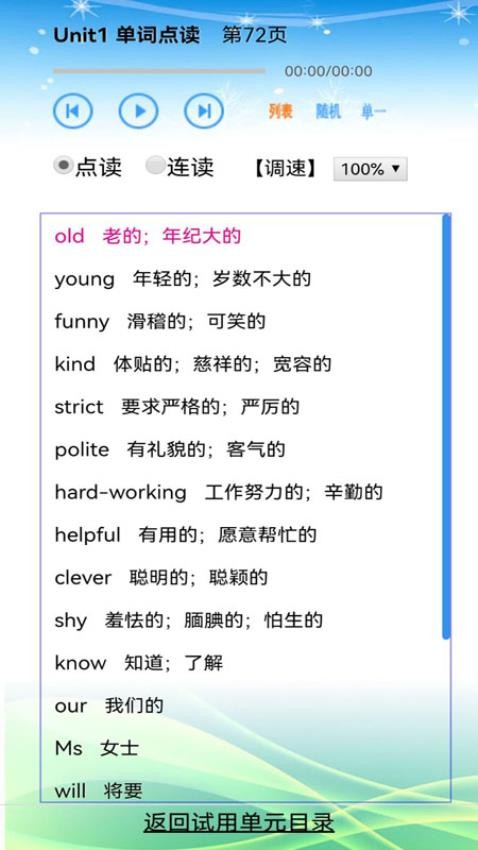 Unit1 单词点读　第72页

00:00/00:00

列表　随机　单一

点读　连读　【调速】 100%

old　老的；年纪大的

young　年轻的；岁数不大的

funny　滑稽的；可笑的

kind　体贴的；慈祥的；宽容的

strict　要求严格的；严厉的

polite　有礼貌的；客气的

hard-working　工作努力的；辛勤的

helpful　有用的；愿意帮忙的

clever　聪明的；聪颖的

shy　羞怯的；腼腆的；怕生的

know　知道；了解

our　我们的

Ms　女士

will　将要

返回试用单元目录